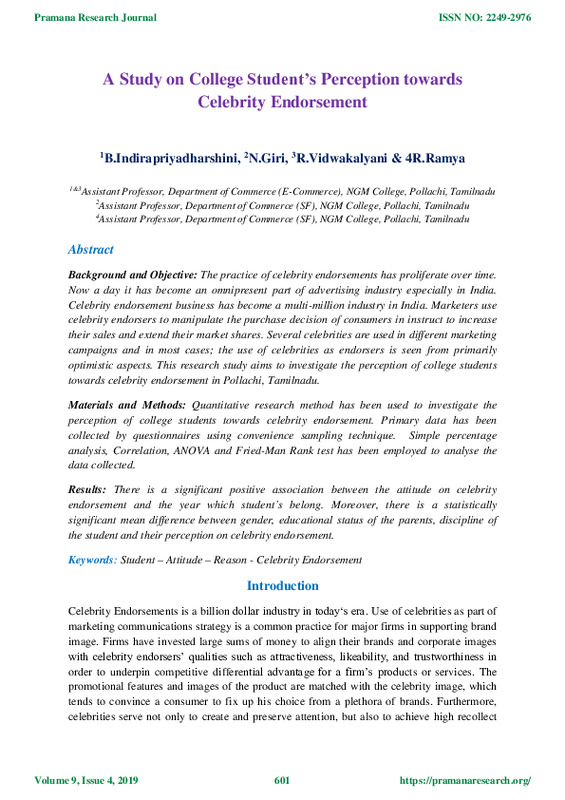 Pramana Research Journal

ISSN NO: 2249-2976

A Study on College Student's Perception towards Celebrity Endorsement

$^1$B.Indirapriyadharshini, $^2$N.Giri, $^3$R.Vidwakalyani & 4R.Ramya

$^{1\&3}$Assistant Professor, Department of Commerce (E-Commerce), NGM College, Pollachi, Tamilnadu
$^2$Assistant Professor, Department of Commerce (SF), NGM College, Pollachi, Tamilnadu
$^4$Assistant Professor, Department of Commerce (SF), NGM College, Pollachi, Tamilnadu

Abstract

Background and Objective: The practice of celebrity endorsements has proliferate over time. Now a day it has become an omnipresent part of advertising industry especially in India. Celebrity endorsement business has become a multi-million industry in India. Marketers use celebrity endorsers to manipulate the purchase decision of consumers in instruct to increase their sales and extend their market shares. Several celebrities are used in different marketing campaigns and in most cases; the use of celebrities as endorsers is seen from primarily optimistic aspects. This research study aims to investigate the perception of college students towards celebrity endorsement in Pollachi, Tamilnadu.

Materials and Methods: Quantitative research method has been used to investigate the perception of college students towards celebrity endorsement. Primary data has been collected by questionnaires using convenience sampling technique. Simple percentage analysis, Correlation, ANOVA and Fried-Man Rank test has been employed to analyse the data collected.

Results: There is a significant positive association between the attitude on celebrity endorsement and the year which student's belong. Moreover, there is a statistically significant mean difference between gender, educational status of the parents, discipline of the student and their perception on celebrity endorsement.

Keywords: Student – Attitude – Reason - Celebrity Endorsement

Introduction

Celebrity Endorsements is a billion dollar industry in today's era. Use of celebrities as part of marketing communications strategy is a common practice for major firms in supporting brand image. Firms have invested large sums of money to align their brands and corporate images with celebrity endorsers' qualities such as attractiveness, likeability, and trustworthiness in order to underpin competitive differential advantage for a firm's products or services. The promotional features and images of the product are matched with the celebrity image, which tends to convince a consumer to fix up his choice from a plethora of brands. Furthermore, celebrities serve not only to create and preserve attention, but also to achieve high recollect

Volume 9, Issue 4, 2019

601

https://pramanaresearch.org/